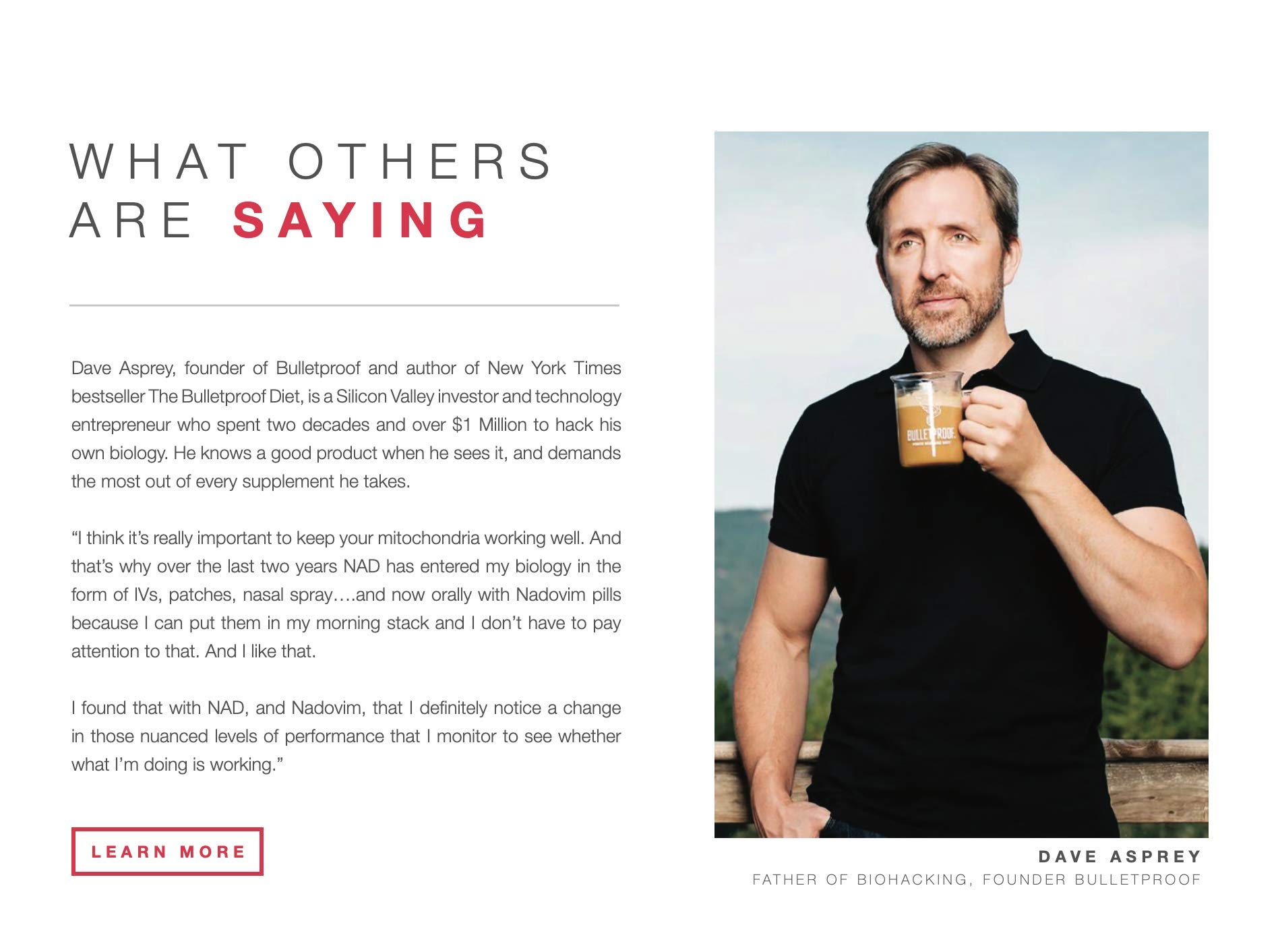 WHAT OTHERS
ARE SAYING

Dave Asprey, founder of Bulletproof and author of New York Times bestseller The Bulletproof Diet, is a Silicon Valley investor and technology entrepreneur who spent two decades and over $1 Million to hack his own biology. He knows a good product when he sees it, and demands the most out of every supplement he takes.

"I think it's really important to keep your mitochondria working well. And that's why over the last two years NAD has entered my biology in the form of IVs, patches, nasal spray....and now orally with Nadovim pills because I can put them in my morning stack and I don't have to pay attention to that. And I like that.

I found that with NAD, and Nadovim, that I definitely notice a change in those nuanced levels of performance that I monitor to see whether what I'm doing is working."

LEARN MORE

BULLETPROOF

DAVE ASPREY
FATHER OF BIOHACKING, FOUNDER BULLETPROOF